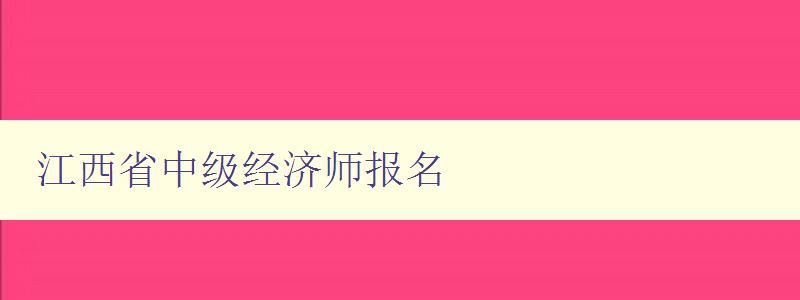 江西省中级经济师报名